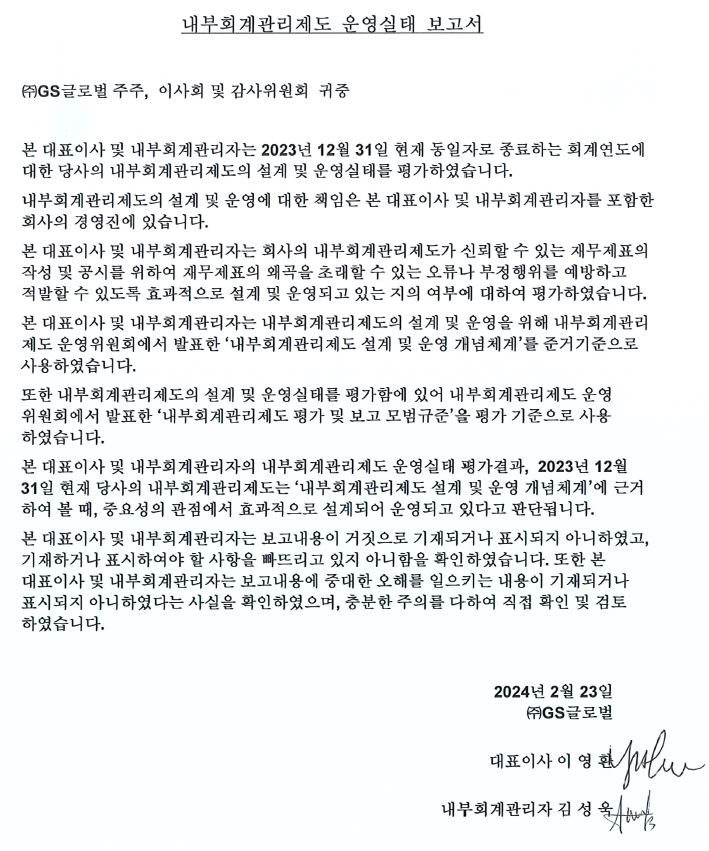 내부회계관리제도 운영실태 보고서

㈜GS글로벌 주주, 이사회 및 감사위원회 귀중

본 대표이사 및 내부회계관리자는 2023년 12월 31일 현재 동일자로 종료하는 회계연도에 대한 당사의 내부회계관리제도의 설계 및 운영실태를 평가하였습니다.

내부회계관리제도의 설계 및 운영에 대한 책임은 본 대표이사 및 내부회계관리자를 포함한 회사의 경영진에 있습니다.

본 대표이사 및 내부회계관리자는 회사의 내부회계관리제도가 신뢰할 수 있는 재무제표의 작성 및 공시를 위하여 재무제표의 왜곡을 초래할 수 있는 오류나 부정행위를 예방하고 적발할 수 있도록 효과적으로 설계 및 운영되고 있는 지의 여부에 대하여 평가하였습니다.

본 대표이사 및 내부회계관리자는 내부회계관리제도의 설계 및 운영을 위해 내부회계관리제도 운영위원회에서 발표한 '내부회계관리제도 설계 및 운영 개념체계'를 준거기준으로 사용하였습니다.

또한 내부회계관리제도의 설계 및 운영실태를 평가함에 있어 내부회계관리제도 운영위원회에서 발표한 '내부회계관리제도 평가 및 보고 모범규준'을 평가 기준으로 사용하였습니다.

본 대표이사 및 내부회계관리자의 내부회계관리제도 운영실태 평가결과, 2023년 12월 31일 현재 당사의 내부회계관리제도는 '내부회계관리제도 설계 및 운영 개념체계'에 근거하여 볼 때, 중요성의 관점에서 효과적으로 설계되어 운영되고 있다고 판단됩니다.

본 대표이사 및 내부회계관리자는 보고내용이 거짓으로 기재되거나 표시되지 아니하였고, 기재하거나 표시하여야 할 사항을 빠뜨리고 있지 아니함을 확인하였습니다. 또한 본 대표이사 및 내부회계관리자는 보고내용에 중대한 오해를 일으키는 내용이 기재되거나 표시되지 아니하였다는 사실을 확인하였으며, 충분한 주의를 다하여 직접 확인 및 검토하였습니다.

2024년 2월 23일
㈜GS글로벌

대표이사 이 영 환

내부회계관리자 김 성 욱